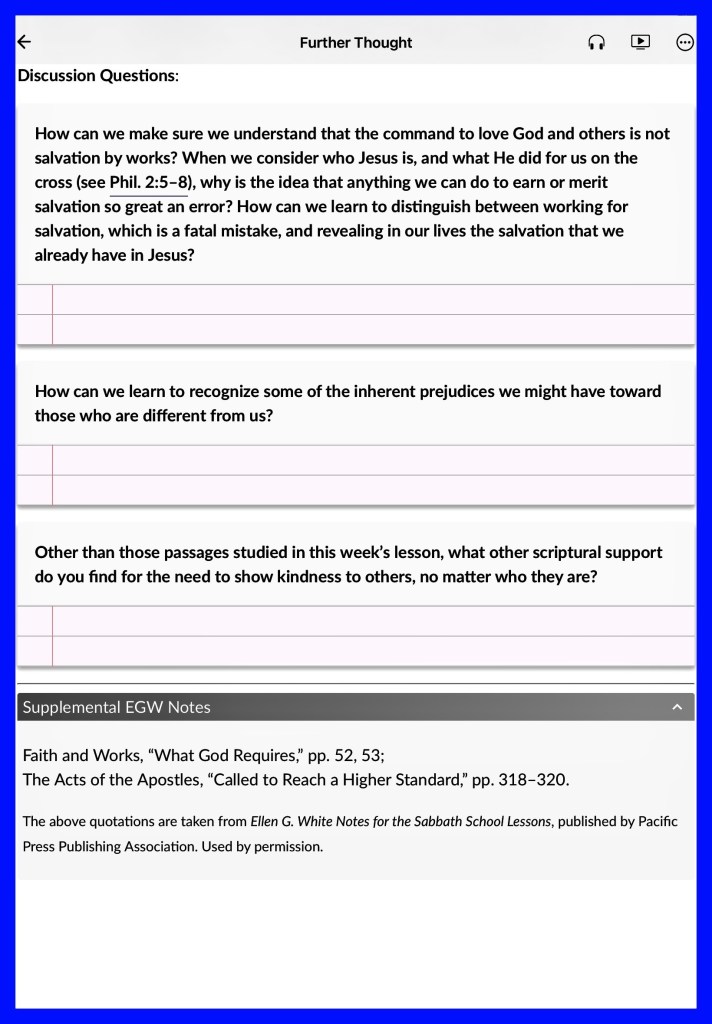 Further Thought

Discussion Questions:

How can we make sure we understand that the command to love God and others is not salvation by works? When we consider who Jesus is, and what He did for us on the cross (see Phil. 2:5–8), why is the idea that anything we can do to earn or merit salvation so great an error? How can we learn to distinguish between working for salvation, which is a fatal mistake, and revealing in our lives the salvation that we already have in Jesus?

How can we learn to recognize some of the inherent prejudices we might have toward those who are different from us?

Other than those passages studied in this week's lesson, what other scriptural support do you find for the need to show kindness to others, no matter who they are?

Supplemental EGW Notes

Faith and Works, "What God Requires," pp. 52, 53;
The Acts of the Apostles, "Called to Reach a Higher Standard," pp. 318–320.

The above quotations are taken from Ellen G. White Notes for the Sabbath School Lessons, published by Pacific Press Publishing Association. Used by permission.